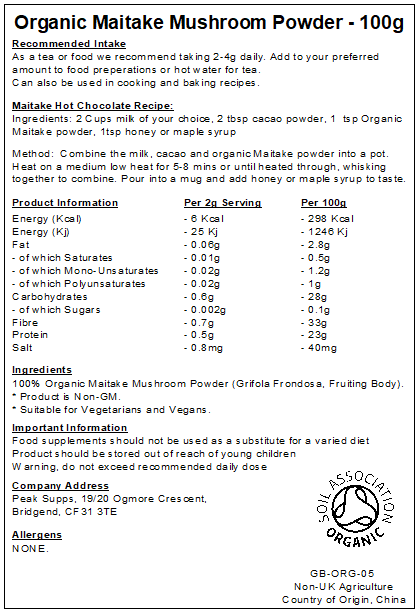 Organic Maitake Mushroom Powder - 100g

Recommended Intake
As a tea or food we recommend taking 2-4g daily. Add to your preferred amount to food preperations or hot water for tea.
Can also be used in cooking and baking recipes.

Maitake Hot Chocolate Recipe:
Ingredients: 2 Cups milk of your choice, 2 tbsp cacao powder, 1 tsp Organic Maitake powder, 1tsp honey or maple syrup

Method: Combine the milk, cacao and organic Maitake powder into a pot. Heat on a medium low heat for 5-8 mins or until heated through, whisking together to combine. Pour into a mug and add honey or maple syrup to taste.

| Product Information | Per 2g Serving | Per 100g |
|---|---|---|
| Energy (Kcal) | - 6 Kcal | - 298 Kcal |
| Energy (Kj) | - 25 Kj | - 1246 Kj |
| Fat | - 0.06g | - 2.8g |
| - of which Saturates | - 0.01g | - 0.5g |
| - of which Mono-Unsaturates | - 0.02g | - 1.2g |
| - of which Polyunsaturates | - 0.02g | - 1g |
| Carbohydrates | - 0.6g | - 28g |
| - of which Sugars | - 0.002g | - 0.1g |
| Fibre | - 0.7g | - 33g |
| Protein | - 0.5g | - 23g |
| Salt | - 0.8mg | - 40mg |

Ingredients
100% Organic Maitake Mushroom Powder (Grifola Frondosa, Fruiting Body).
* Product is Non-GM.
* Suitable for Vegetarians and Vegans.

Important Information
Food supplements should not be used as a substitute for a varied diet
Product should be stored out of reach of young children
Warning, do not exceed recommended daily dose

Company Address
Peak Supps, 19/20 Ogmore Crescent,
Bridgend, CF31 3TE

Allergens
NONE.

SOIL ASSOCIATION
ORGANIC

GB-ORG-05
Non-UK Agriculture
Country of Origin, China